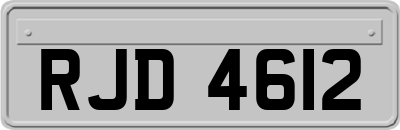 RJD 4612